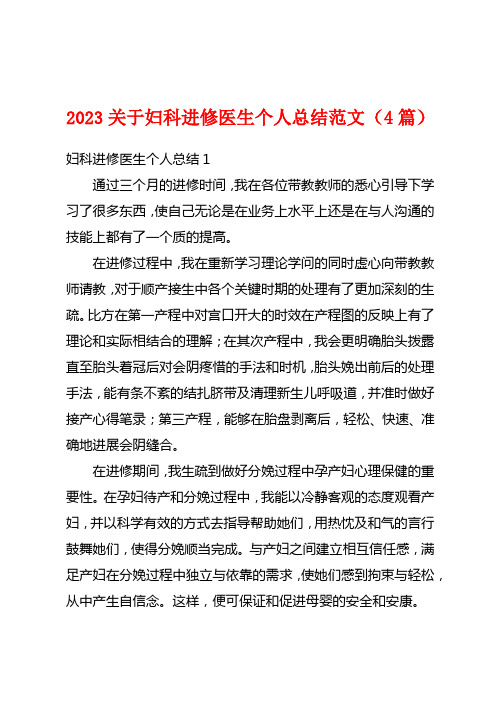 2023 关于妇科进修医生个人总结范文（4 篇）

妇科进修医生个人总结 1

通过三个月的进修时间，我在各位带教教师的悉心引导下学习了很多东西，使自己无论是在业务上水平上还是在与人沟通的技能上都有了一个质的提高。

在进修过程中，我在重新学习理论学问的同时虚心向带教教师请教，对于顺产接生中各个关键时期的处理有了更加深刻的生疏。比方在第一产程中对宫口开大的时效在产程图的反映上有了理论和实际相结合的理解；在其次产程中，我会更明确胎头拨露直至胎头着冠后对会阴疼惜的手法和时机，胎头娩出前后的处理手法，能有条不紊的结扎脐带及清理新生儿呼吸道，并准时做好接产心得笔录；第三产程，能够在胎盘剥离后，轻松、快速、准确地进展会阴缝合。

在进修期间，我生疏到做好分娩过程中孕产妇心理保健的重要性。在孕妇待产和分娩过程中，我能以冷静客观的态度观看产妇，并以科学有效的方式去指导帮助她们，用热忱及和气的言行鼓舞她们，使得分娩顺当完成。与产妇之间建立相互信任感，满足产妇在分娩过程中独立与依靠的需求，使她们感到拘束与轻松，从中产生自信念。这样，便可保证和促进母婴的安全和安康。